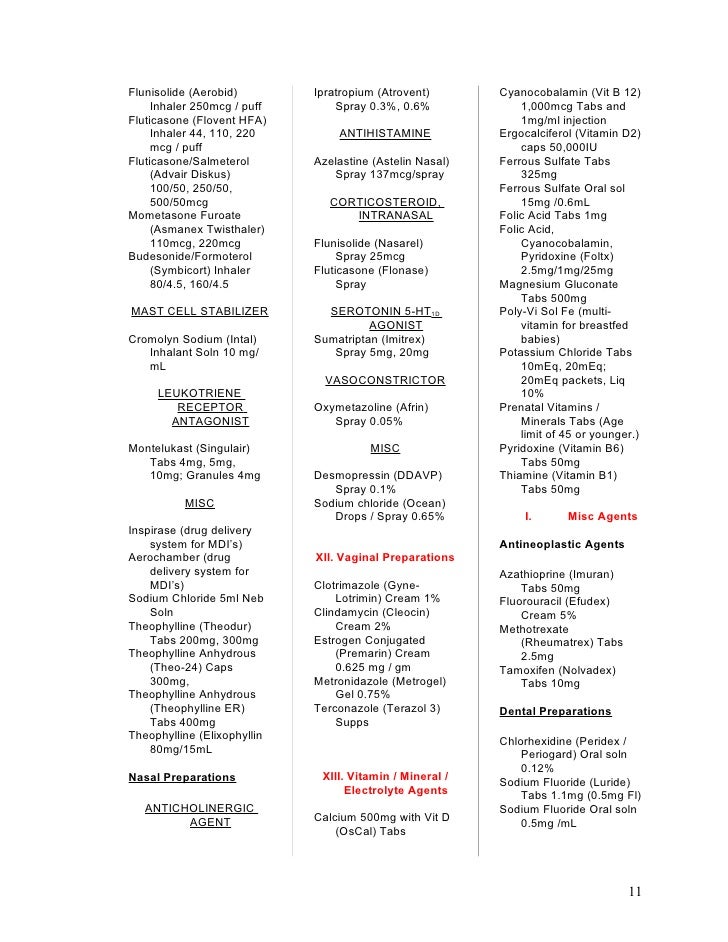 Flunisolide (Aerobid) Inhaler 250mcg / puff
Fluticasone (Flovent HFA) Inhaler 44, 110, 220 mcg / puff
Fluticasone/Salmeterol (Advair Diskus) 100/50, 250/50, 500/50mcg
Mometasone Furoate (Asmanex Twisthaler) 110mcg, 220mcg
Budesonide/Formoterol (Symbicort) Inhaler 80/4.5, 160/4.5

MAST CELL STABILIZER

Cromolyn Sodium (Intal) Inhalant Soln 10 mg/ mL

LEUKOTRIENE RECEPTOR ANTAGONIST

Montelukast (Singulair) Tabs 4mg, 5mg, 10mg; Granules 4mg

MISC

Inspirase (drug delivery system for MDI's)
Aerochamber (drug delivery system for MDI's)
Sodium Chloride 5ml Neb Soln
Theophylline (Theodur) Tabs 200mg, 300mg
Theophylline Anhydrous (Theo-24) Caps 300mg,
Theophylline Anhydrous (Theophylline ER) Tabs 400mg
Theophylline (Elixophyllin 80mg/15mL

Nasal Preparations

ANTICHOLINERGIC AGENT

Ipratropium (Atrovent) Spray 0.3%, 0.6%

ANTIHISTAMINE

Azelastine (Astelin Nasal) Spray 137mcg/spray

CORTICOSTEROID, INTRANASAL

Flunisolide (Nasarel) Spray 25mcg
Fluticasone (Flonase) Spray

SEROTONIN 5-HT$_{1D}$ AGONIST
Sumatriptan (Imitrex) Spray 5mg, 20mg

VASOCONSTRICTOR

Oxymetazoline (Afrin) Spray 0.05%

MISC

Desmopressin (DDAVP) Spray 0.1%
Sodium chloride (Ocean) Drops / Spray 0.65%

XII. Vaginal Preparations

Clotrimazole (Gyne-Lotrimin) Cream 1%
Clindamycin (Cleocin) Cream 2%
Estrogen Conjugated (Premarin) Cream 0.625 mg / gm
Metronidazole (Metrogel) Gel 0.75%
Terconazole (Terazol 3) Supps

XIII. Vitamin / Mineral / Electrolyte Agents

Calcium 500mg with Vit D (OsCal) Tabs

Cyanocobalamin (Vit B 12) 1,000mcg Tabs and 1mg/ml injection
Ergocalciferol (Vitamin D2) caps 50,000IU
Ferrous Sulfate Tabs 325mg
Ferrous Sulfate Oral sol 15mg /0.6mL
Folic Acid Tabs 1mg
Folic Acid, Cyanocobalamin, Pyridoxine (Foltx) 2.5mg/1mg/25mg
Magnesium Gluconate Tabs 500mg
Poly-Vi Sol Fe (multi-vitamin for breastfed babies)
Potassium Chloride Tabs 10mEq, 20mEq; 20mEq packets, Liq 10%
Prenatal Vitamins / Minerals Tabs (Age limit of 45 or younger.)
Pyridoxine (Vitamin B6) Tabs 50mg
Thiamine (Vitamin B1) Tabs 50mg

I. Misc Agents

Antineoplastic Agents

Azathioprine (Imuran) Tabs 50mg
Fluorouracil (Efudex) Cream 5%
Methotrexate (Rheumatrex) Tabs 2.5mg
Tamoxifen (Nolvadex) Tabs 10mg

Dental Preparations

Chlorhexidine (Peridex / Periogard) Oral soln 0.12%
Sodium Fluoride (Luride) Tabs 1.1mg (0.5mg Fl)
Sodium Fluoride Oral soln 0.5mg /mL

11